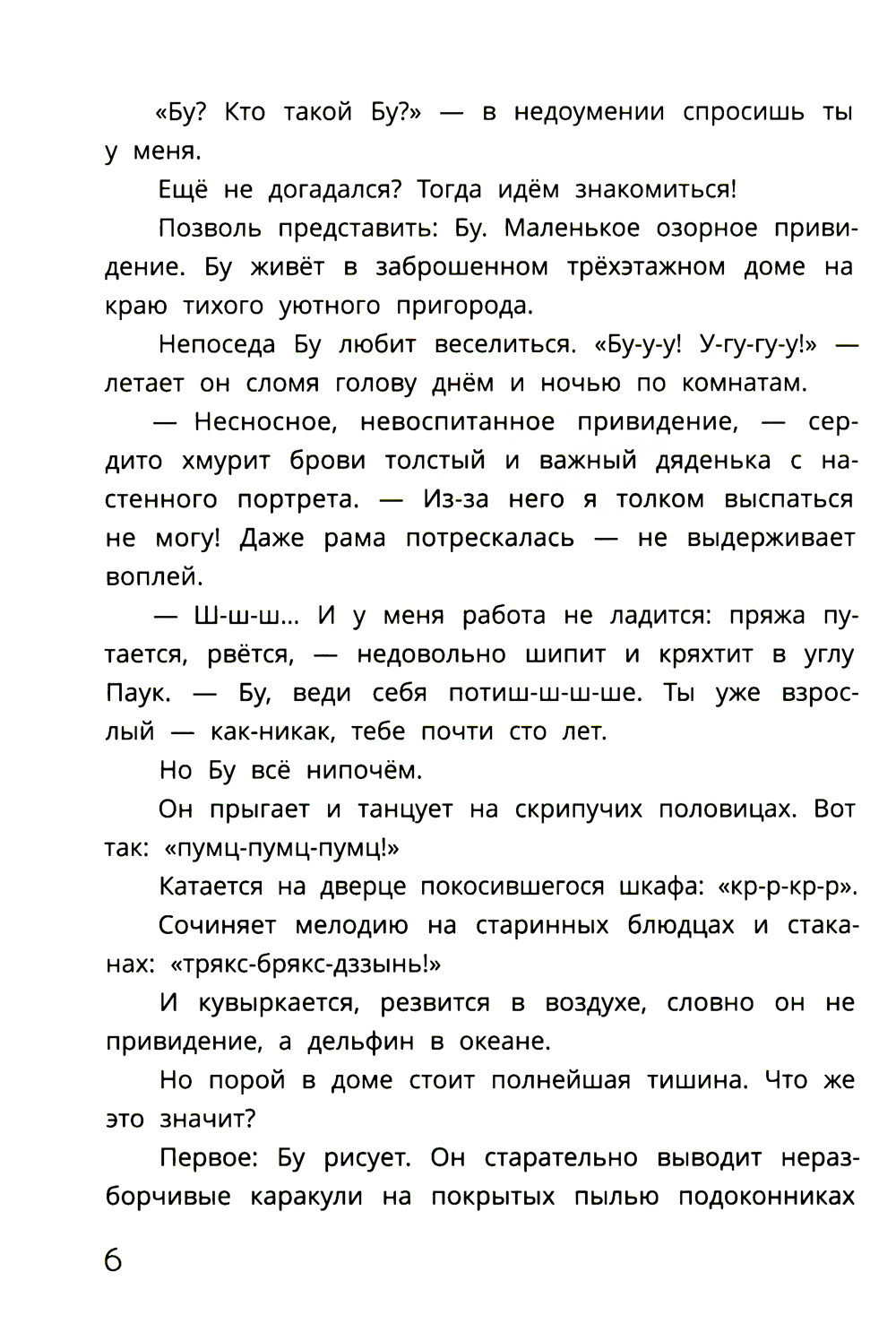 «Бу? Кто такой Бу?» — в недоумении спросишь ты у меня.

Ещё не догадался? Тогда идём знакомиться!

Позволь представить: Бу. Маленькое озорное привидение. Бу живёт в заброшенном трёхэтажном доме на краю тихого уютного пригорода.

Непоседа Бу любит веселиться. «Бу-у-у! У-гу-гу-у!» — летает он сломя голову днём и ночью по комнатам.

— Несносное, невоспитанное привидение, — сердито хмурит брови толстый и важный дяденька с настенного портрета. — Из-за него я толком выспаться не могу! Даже рама потрескалась — не выдерживает воплей.

— Ш-ш-ш... И у меня работа не ладится: пряжа путается, рвётся, — недовольно шипит и кряхтит в углу Паук. — Бу, веди себя потиш-ш-ш-ше. Ты уже взрослый — как-никак, тебе почти сто лет.

Но Бу всё нипочём.

Он прыгает и танцует на скрипучих половицах. Вот так: «пумц-пумц-пумц!»

Катается на дверце покосившегося шкафа: «кр-р-кр-р».

Сочиняет мелодию на старинных блюдцах и стаканах: «трякс-брякс-дззынь!»

И кувыркается, резвится в воздухе, словно он не привидение, а дельфин в океане.

Но порой в доме стоит полнейшая тишина. Что же это значит?

Первое: Бу рисует. Он старательно выводит неразборчивые каракули на покрытых пылью подоконниках

6